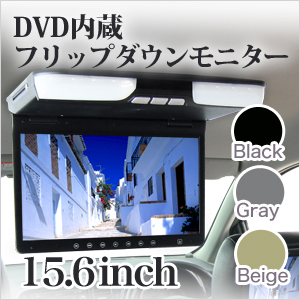 DVD内蔵
フリップダウンモニター

Black

Gray

Beige

15.6inch